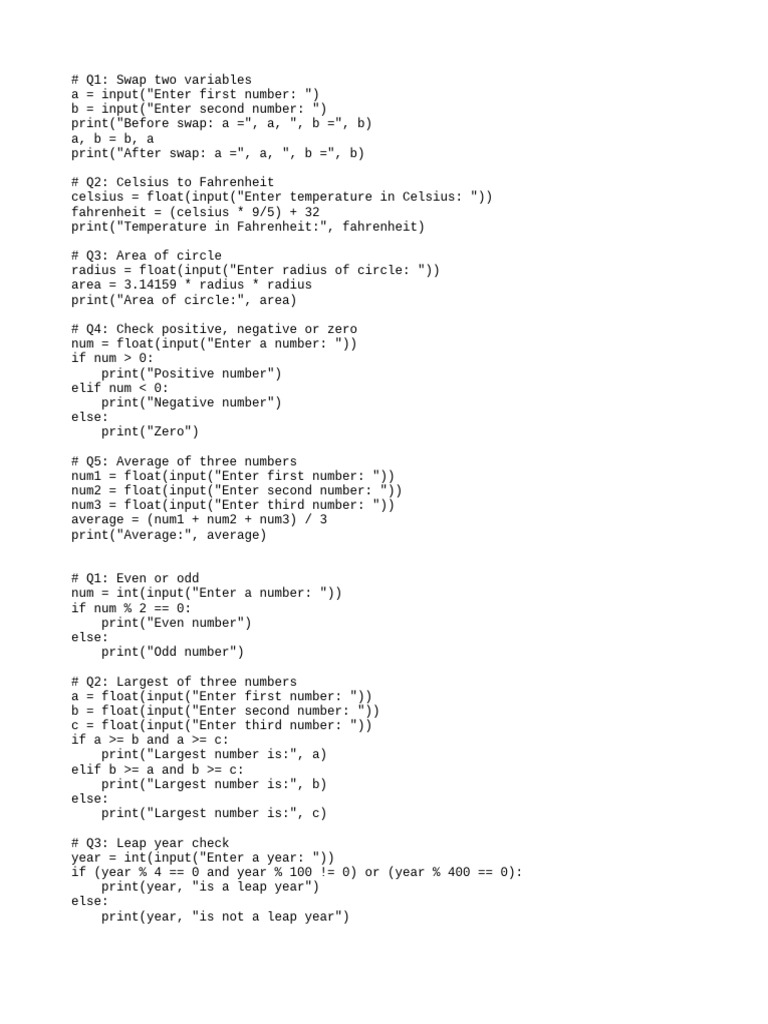 # Q1: Swap two variables
a = input("Enter first number: ")
b = input("Enter second number: ")
print("Before swap: a =", a, ", b =", b)
a, b = b, a
print("After swap: a =", a, ", b =", b)

# Q2: Celsius to Fahrenheit
celsius = float(input("Enter temperature in Celsius: "))
fahrenheit = (celsius * 9/5) + 32
print("Temperature in Fahrenheit:", fahrenheit)

# Q3: Area of circle
radius = float(input("Enter radius of circle: "))
area = 3.14159 * radius * radius
print("Area of circle:", area)

# Q4: Check positive, negative or zero
num = float(input("Enter a number: "))
if num > 0:
    print("Positive number")
elif num < 0:
    print("Negative number")
else:
    print("Zero")

# Q5: Average of three numbers
num1 = float(input("Enter first number: "))
num2 = float(input("Enter second number: "))
num3 = float(input("Enter third number: "))
average = (num1 + num2 + num3) / 3
print("Average:", average)

# Q1: Even or odd
num = int(input("Enter a number: "))
if num % 2 == 0:
    print("Even number")
else:
    print("Odd number")

# Q2: Largest of three numbers
a = float(input("Enter first number: "))
b = float(input("Enter second number: "))
c = float(input("Enter third number: "))
if a >= b and a >= c:
    print("Largest number is:", a)
elif b >= a and b >= c:
    print("Largest number is:", b)
else:
    print("Largest number is:", c)

# Q3: Leap year check
year = int(input("Enter a year: "))
if (year % 4 == 0 and year % 100 != 0) or (year % 400 == 0):
    print(year, "is a leap year")
else:
    print(year, "is not a leap year")